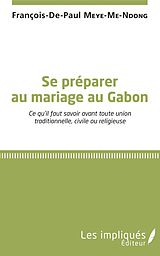 François-De-Paul Meye-Me-Ndong

Se préparer au mariage au Gabon

Ce qu'il faut savoir avant toute union traditionnelle, civile ou religieuse

Les impliqués Éditeur